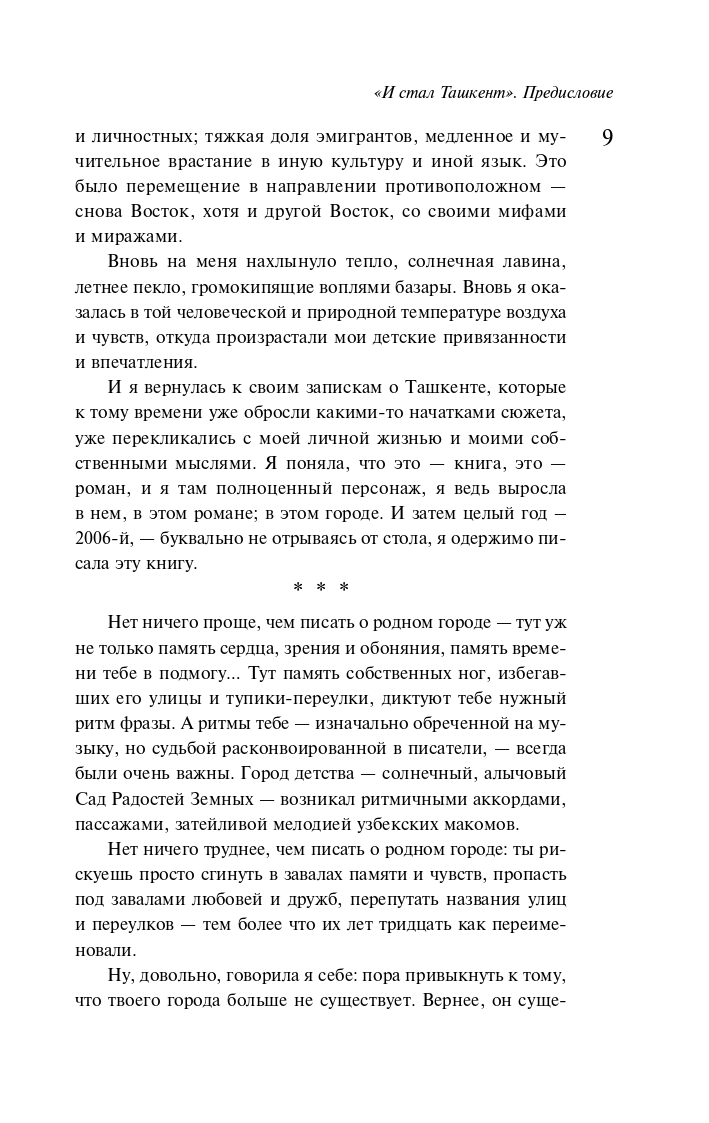 «И стал Ташкент». Предисловие

9

и личностных; тяжкая доля эмигрантов, медленное и мучительное врастание в иную культуру и иной язык. Это было перемещение в направлении противоположном — снова Восток, хотя и другой Восток, со своими мифами и миражами.

Вновь на меня нахлынуло тепло, солнечная лавина, летнее пекло, громокипящие воплями базары. Вновь я оказалась в той человеческой и природной температуре воздуха и чувств, откуда произрастали мои детские привязанности и впечатления.

И я вернулась к своим запискам о Ташкенте, которые к тому времени уже обросли какими-то начатками сюжета, уже перекликались с моей личной жизнью и моими собственными мыслями. Я поняла, что это — книга, это — роман, и я там полноценный персонаж, я ведь выросла в нем, в этом романе; в этом городе. И затем целый год – 2006-й, — буквально не отрываясь от стола, я одержимо писала эту книгу.

* * *

Нет ничего проще, чем писать о родном городе — тут уж не только память сердца, зрения и обоняния, память времени тебе в подмогу... Тут память собственных ног, избегавших его улицы и тупики-переулки, диктуют тебе нужный ритм фразы. А ритмы тебе — изначально обреченной на музыку, но судьбой расконвоированной в писатели, — всегда были очень важны. Город детства — солнечный, алычовый Сад Радостей Земных — возникал ритмичными аккордами, пассажами, затейливой мелодией узбекских макомов.

Нет ничего труднее, чем писать о родном городе: ты рискуешь просто сгинуть в завалах памяти и чувств, пропасть под завалами любовей и дружб, перепутать названия улиц и переулков — тем более что их лет тридцать как переименовали.

Ну, довольно, говорила я себе: пора привыкнуть к тому, что твоего города больше не существует. Вернее, он суще-